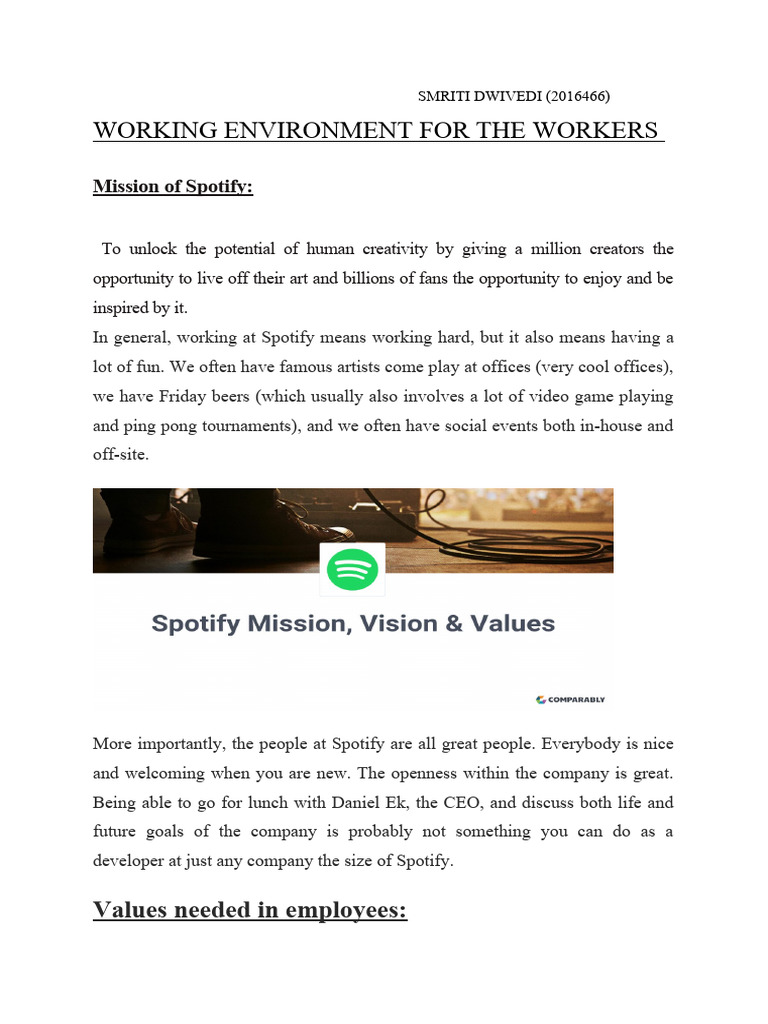 SMRITI DWIVEDI (2016466)

WORKING ENVIRONMENT FOR THE WORKERS

Mission of Spotify:

To unlock the potential of human creativity by giving a million creators the opportunity to live off their art and billions of fans the opportunity to enjoy and be inspired by it.

In general, working at Spotify means working hard, but it also means having a lot of fun. We often have famous artists come play at offices (very cool offices), we have Friday beers (which usually also involves a lot of video game playing and ping pong tournaments), and we often have social events both in-house and off-site.

Spotify Mission, Vision & Values

COMPARABLY

More importantly, the people at Spotify are all great people. Everybody is nice and welcoming when you are new. The openness within the company is great. Being able to go for lunch with Daniel Ek, the CEO, and discuss both life and future goals of the company is probably not something you can do as a developer at just any company the size of Spotify.

Values needed in employees: